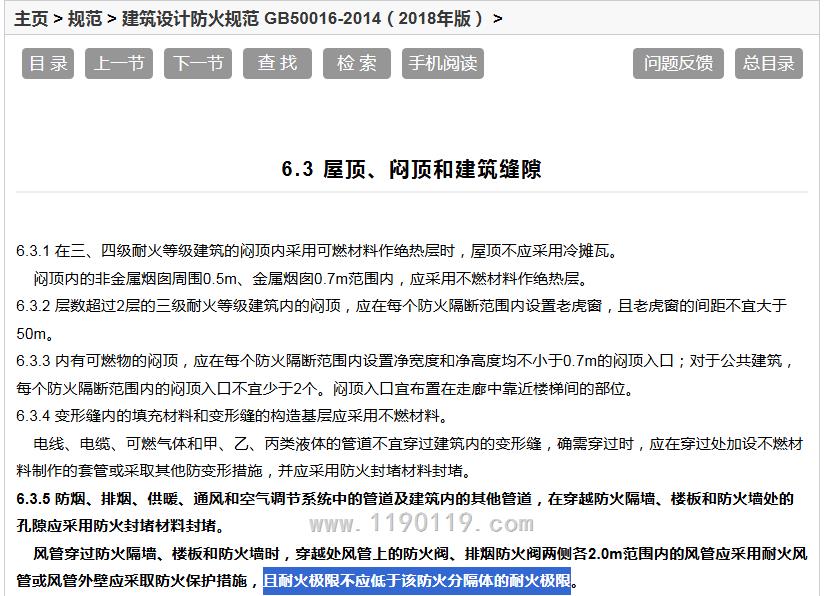 主页 > 规范 > 建筑设计防火规范 GB50016-2014（2018年版） >

目录 上一节 下一节 查找 检索 手机阅读 问题反馈 总目录

6.3 屋顶、闷顶和建筑缝隙

6.3.1 在三、四级耐火等级建筑的闷顶内采用可燃材料作绝热层时，屋顶不应采用冷摊瓦。

闷顶内的非金属烟囱周围0.5m、金属烟囱0.7m范围内，应采用不燃材料作绝热层。

6.3.2 层数超过2层的三级耐火等级建筑内的闷顶，应在每个防火隔断范围内设置老虎窗，且老虎窗的间距不宜大于50m。

6.3.3 内有可燃物的闷顶，应在每个防火隔断范围内设置净宽度和净高度均不小于0.7m的闷顶入口；对于公共建筑，每个防火隔断范围内的闷顶入口不宜少于2个。闷顶入口宜布置在走廊中靠近楼梯间的部位。

6.3.4 变形缝内的填充材料和变形缝的构造基层应采用不燃材料。

电线、电缆、可燃气体和甲、乙、丙类液体的管道不宜穿过建筑内的变形缝，确需穿过时，应在穿过处加设不燃材料制作的套管或采取其他防变形措施，并应采用防火封堵材料封堵。

6.3.5 防烟、排烟、供暖、通风和空气调节系统中的管道及建筑内的其他管道，在穿越防火隔墙、楼板和防火墙处的孔隙应采用防火封堵材料封堵。

www.1190119.com

风管穿过防火隔墙、楼板和防火墙时，穿越处风管上的防火阀、排烟防火阀两侧各2.0m范围内的风管应采用耐火风管或风管外壁应采取防火保护措施，且耐火极限不应低于该防火分隔体的耐火极限。